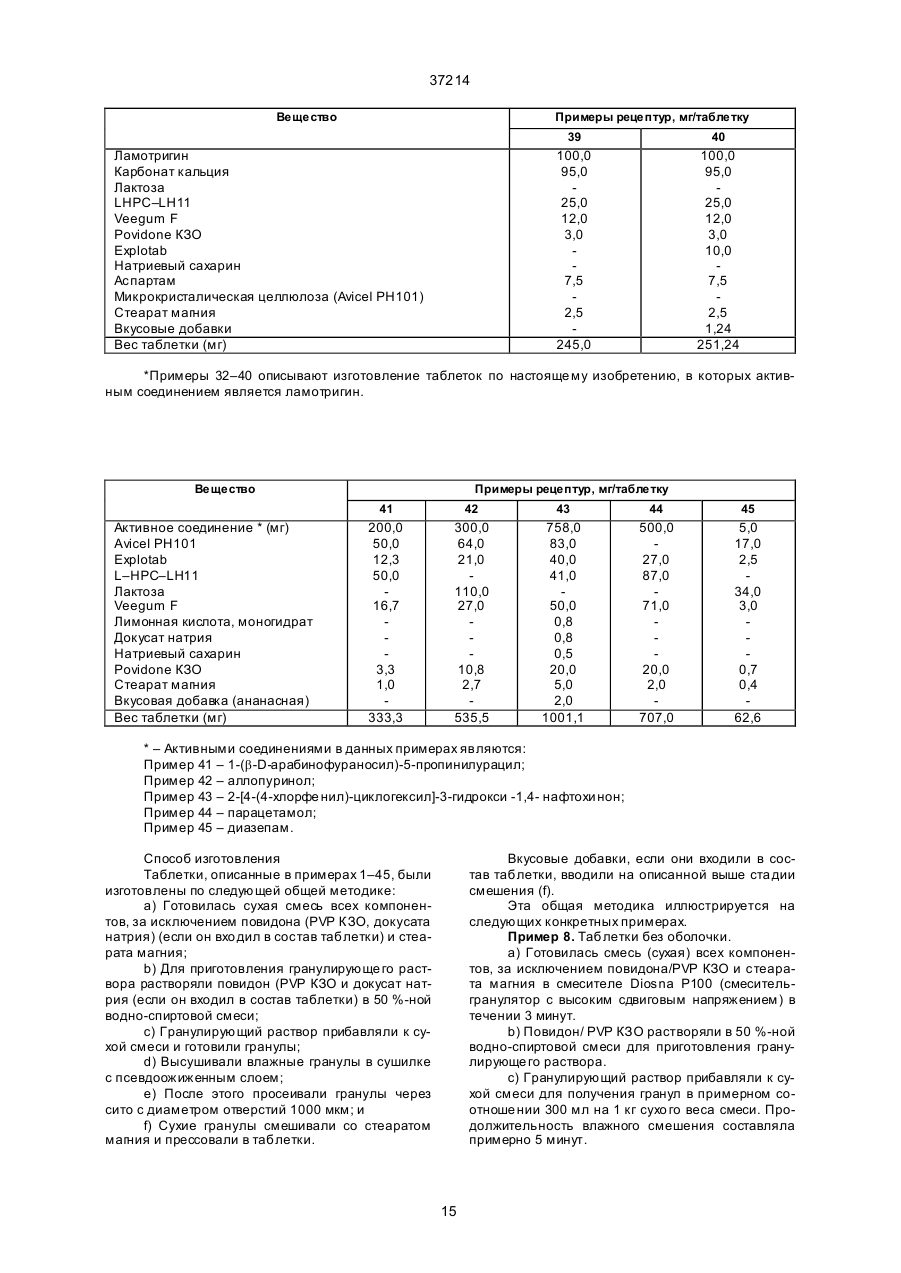 37214

| Вещество | Примеры рецептур, мг/таблетку | |
|---|---|---|
| | 39 | 40 |
| Ламотригин | 100,0 | 100,0 |
| Карбонат кальция | 95,0 | 95,0 |
| Лактоза | - | - |
| LHPC–LH11 | 25,0 | 25,0 |
| Veegum F | 12,0 | 12,0 |
| Povidone K3O | 3,0 | 3,0 |
| Explotab | - | 10,0 |
| Натриевый сахарин | - | - |
| Аспартам | 7,5 | 7,5 |
| Микрокристалическая целлюлоза (Avicel PH101) | - | - |
| Стеарат магния | 2,5 | 2,5 |
| Вкусовые добавки | - | 1,24 |
| Вес таблетки (мг) | 245,0 | 251,24 |

*Примеры 32–40 описывают изготовление таблеток по настоящему изобретению, в которых активным соединением является ламотригин.

| Вещество | Примеры рецептур, мг/таблетку | | | | |
|---|---|---|---|---|---|
| | 41 | 42 | 43 | 44 | 45 |
| Активное соединение * (мг) | 200,0 | 300,0 | 758,0 | 500,0 | 5,0 |
| Avicel PH101 | 50,0 | 64,0 | 83,0 | - | 17,0 |
| Explotab | 12,3 | 21,0 | 40,0 | 27,0 | 2,5 |
| L–HPC–LH11 | 50,0 | - | 41,0 | 87,0 | - |
| Лактоза | - | 110,0 | - | - | 34,0 |
| Veegum F | 16,7 | 27,0 | 50,0 | 71,0 | 3,0 |
| Лимонная кислота, моногидрат | - | - | 0,8 | - | - |
| Докусат натрия | - | - | 0,8 | - | - |
| Натриевый сахарин | - | - | 0,5 | - | - |
| Povidone K3O | 3,3 | 10,8 | 20,0 | 20,0 | 0,7 |
| Стеарат магния | 1,0 | 2,7 | 5,0 | 2,0 | 0,4 |
| Вкусовая добавка (ананасная) | - | - | 2,0 | - | - |
| Вес таблетки (мг) | 333,3 | 535,5 | 1001,1 | 707,0 | 62,6 |

* – Активными соединениями в данных примерах являются:
Пример 41 – 1-(β-D-арабинофуранозил)-5-пропинилурацил;
Пример 42 – аллопуринол;
Пример 43 – 2-[4-(4-хлорфенил)-циклогексил]-3-гидрокси -1,4- нафтохинон;
Пример 44 – парацетамол;
Пример 45 – диазепам.

Способ изготовления
Таблетки, описанные в примерах 1–45, были изготовлены по следующей общей методике:
a) Готовилась сухая смесь всех компонентов, за исключением повидона (PVP K3O, докусата натрия) (если он входил в состав таблетки) и стеарата магния;
b) Для приготовления гранулирующего раствора растворяли повидон (PVP K3O и докусат натрия (если он входил в состав таблетки) в 50 %-ной водно-спиртовой смеси;
c) Гранулирующий раствор прибавляли к сухой смеси и готовили гранулы;
d) Высушивали влажные гранулы в сушилке с псевдоожиженным слоем;
e) После этого просеивали гранулы через сито с диаметром отверстий 1000 мкм; и
f) Сухие гранулы смешивали со стеаратом магния и прессовали в таблетки.

Вкусовые добавки, если они входили в состав таблетки, вводили на описанной выше стадии смешения (f).
Эта общая методика иллюстрируется на следующих конкретных примерах.
Пример 8. Таблетки без оболочки.
a) Готовилась смесь (сухая) всех компонентов, за исключением повидона/PVP K3O и стеарата магния в смесителе Diosna P100 (смеситель-гранулятор с высоким сдвиговым напряжением) в течении 3 минут.
b) Повидон/ PVP K3O растворяли в 50 %-ной водно-спиртовой смеси для приготовления гранулирующего раствора.
c) Гранулирующий раствор прибавляли к сухой смеси для получения гранул в примерном соотношении 300 мл на 1 кг сухого веса смеси. Продолжительность влажного смешения составляла примерно 5 минут.

15